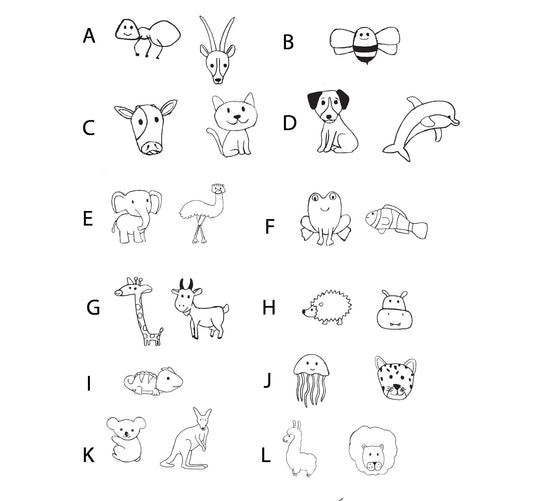 A

B

C

D

E

F

G

H

I

J

K

L